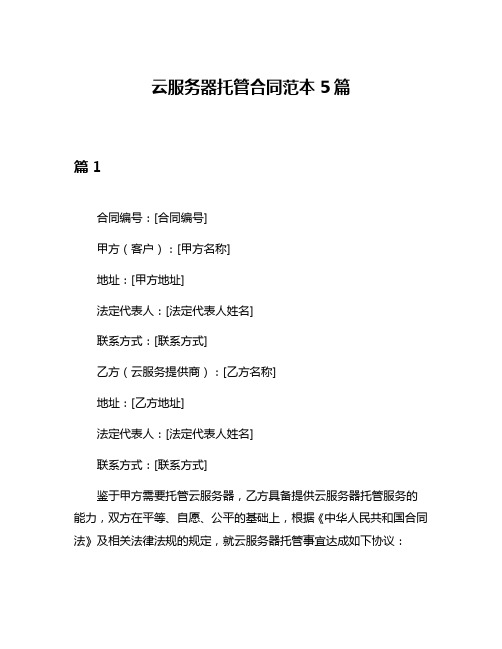 云服务器托管合同范本 5 篇

篇 1

合同编号：[合同编号]

甲方（客户）：[甲方名称]

地址：[甲方地址]

法定代表人：[法定代表人姓名]

联系方式：[联系方式]

乙方（云服务提供商）：[乙方名称]

地址：[乙方地址]

法定代表人：[法定代表人姓名]

联系方式：[联系方式]

鉴于甲方需要托管云服务器，乙方具备提供云服务器托管服务的能力，双方在平等、自愿、公平的基础上，根据《中华人民共和国合同法》及相关法律法规的规定，就云服务器托管事宜达成如下协议：